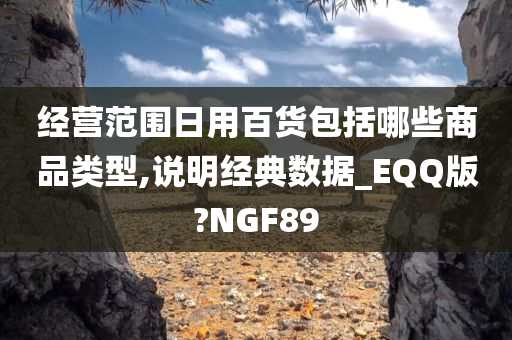 经营范围日用百货包括哪些商品类型,说明经典数据_EQQ版?NGF89